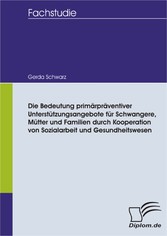 Fachstudie

Gerda Schwarz

Die Bedeutung primärpräventiver Unterstützungsangebote für Schwangere, Mütter und Familien durch Kooperation von Sozialarbeit und Gesundheitswesen

Diplom.de